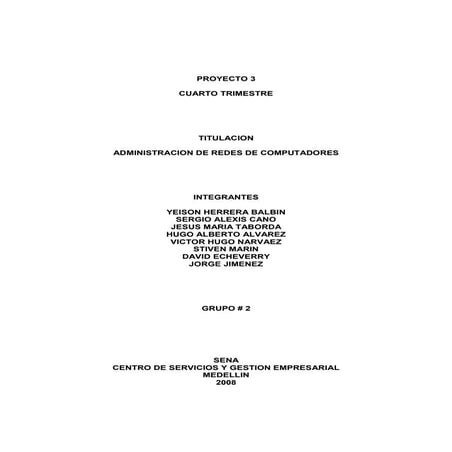 PROYECTO 3

CUARTO TRIMESTRE

TITULACION

ADMINISTRACION DE REDES DE COMPUTADORES

INTEGRANTES

YEISON HERRERA BALBIN
SERGIO ALEXIS CANO
JESUS MARIA TABORDA
HUGO ALBERTO ALVAREZ
VICTOR HUGO NARVAEZ
STIVEN MARIN
DAVID ECHEVERRY
JORGE JIMENEZ

GRUPO # 2

SENA
CENTRO DE SERVICIOS Y GESTION EMPRESARIAL
MEDELLIN
2008